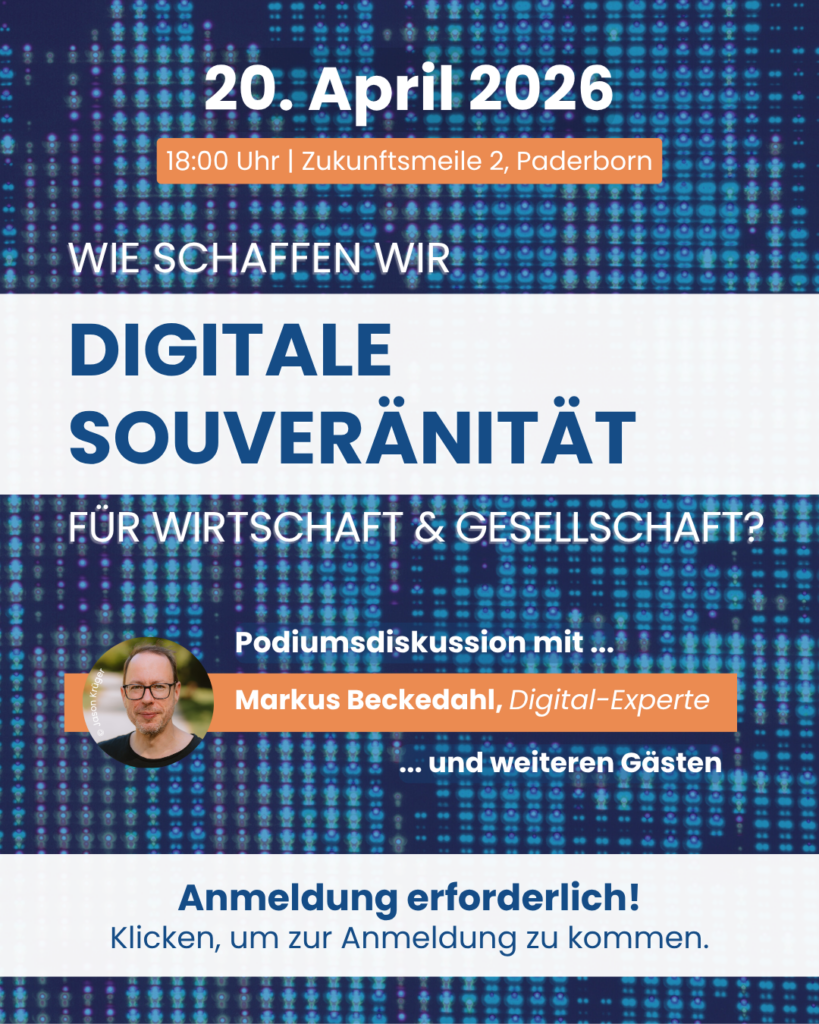 20. April 2026

18:00 Uhr | Zukunftsmeile 2, Paderborn

WIE SCHAFFEN WIR

DIGITALE SOUVERÄNITÄT

FÜR WIRTSCHAFT & GESELLSCHAFT?

Podiumsdiskussion mit ...

Markus Beckedahl, Digital-Experte

... und weiteren Gästen

Anmeldung erforderlich!
Klicken, um zur Anmeldung zu kommen.